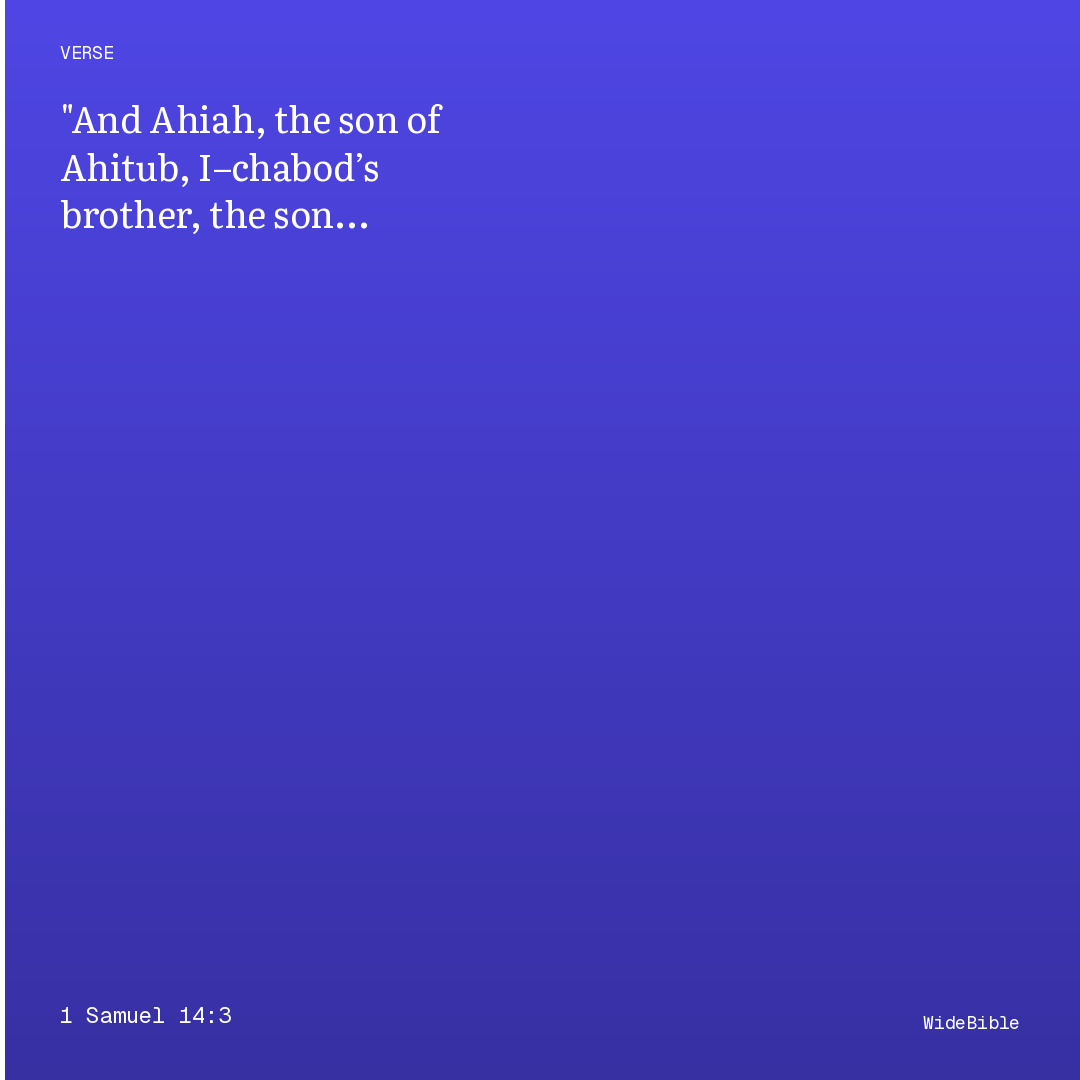 VERSE

"And Ahiah, the son of Ahitub, I–chabod's brother, the son…

1 Samuel 14:3

WideBible